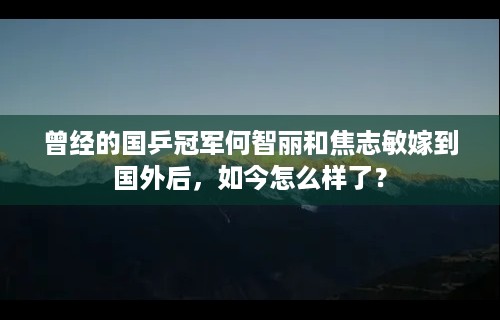 曾经的国乒冠军何智丽和焦志敏嫁到国外后，如今怎么样了？